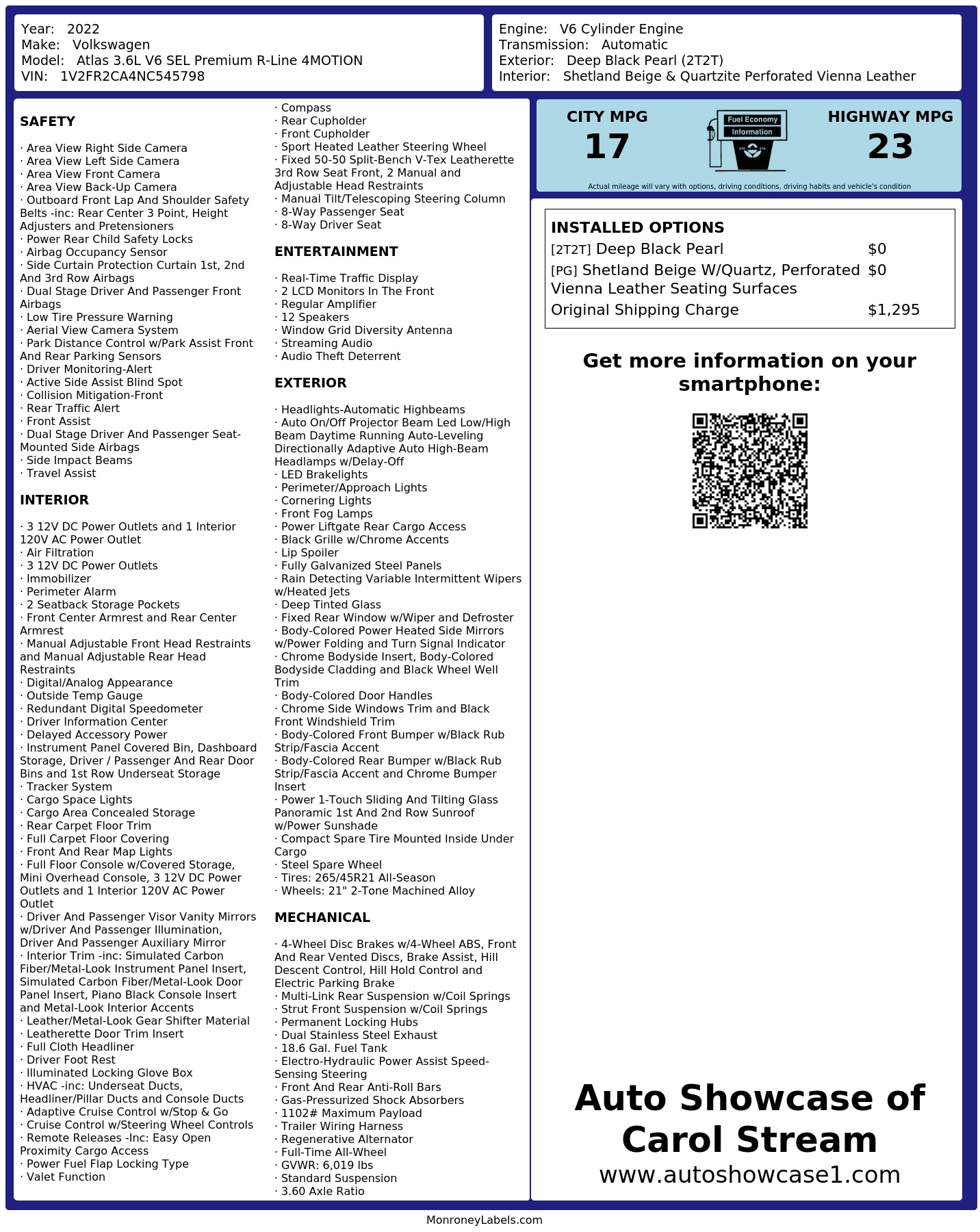 Year: 2022
Make: Volkswagen
Model: Atlas 3.6L V6 SEL Premium R-Line 4MOTION
VIN: 1V2FR2CA4NC545798

Engine: V6 Cylinder Engine
Transmission: Automatic
Exterior: Deep Black Pearl (2T2T)
Interior: Shetland Beige & Quartzite Perforated Vienna Leather

SAFETY

· Area View Right Side Camera
· Area View Left Side Camera
· Area View Front Camera
· Area View Back-Up Camera
· Outboard Front Lap And Shoulder Safety Belts -inc: Rear Center 3 Point, Height Adjusters and Pretensioners
· Power Rear Child Safety Locks
· Airbag Occupancy Sensor
· Side Curtain Protection Curtain 1st, 2nd And 3rd Row Airbags
· Dual Stage Driver And Passenger Front Airbags
· Low Tire Pressure Warning
· Aerial View Camera System
· Park Distance Control w/Park Assist Front And Rear Parking Sensors
· Driver Monitoring-Alert
· Active Side Assist Blind Spot
· Collision Mitigation-Front
· Rear Traffic Alert
· Front Assist
· Dual Stage Driver And Passenger Seat-Mounted Side Airbags
· Side Impact Beams
· Travel Assist

INTERIOR

· 3 12V DC Power Outlets and 1 Interior 120V AC Power Outlet
· Air Filtration
· 3 12V DC Power Outlets
· Immobilizer
· Perimeter Alarm
· 2 Seatback Storage Pockets
· Front Center Armrest and Rear Center Armrest
· Manual Adjustable Front Head Restraints and Manual Adjustable Rear Head Restraints
· Digital/Analog Appearance
· Outside Temp Gauge
· Redundant Digital Speedometer
· Driver Information Center
· Delayed Accessory Power
· Instrument Panel Covered Bin, Dashboard Storage, Driver / Passenger And Rear Door Bins and 1st Row Underseat Storage
· Tracker System
· Cargo Space Lights
· Cargo Area Concealed Storage
· Rear Carpet Floor Trim
· Full Carpet Floor Covering
· Front And Rear Map Lights
· Full Floor Console w/Covered Storage, Mini Overhead Console, 3 12V DC Power Outlets and 1 Interior 120V AC Power Outlet
· Driver And Passenger Visor Vanity Mirrors w/Driver And Passenger Illumination, Driver And Passenger Auxiliary Mirror
· Interior Trim -inc: Simulated Carbon Fiber/Metal-Look Instrument Panel Insert, Simulated Carbon Fiber/Metal-Look Door Panel Insert, Piano Black Console Insert and Metal-Look Interior Accents
· Leather/Metal-Look Gear Shifter Material
· Leatherette Door Trim Insert
· Full Cloth Headliner
· Driver Foot Rest
· Illuminated Locking Glove Box
· HVAC -inc: Underseat Ducts, Headliner/Pillar Ducts and Console Ducts
· Adaptive Cruise Control w/Stop & Go
· Cruise Control w/Steering Wheel Controls
· Remote Releases -Inc: Easy Open Proximity Cargo Access
· Power Fuel Flap Locking Type
· Valet Function
· Compass
· Rear Cupholder
· Front Cupholder
· Sport Heated Leather Steering Wheel
· Fixed 50-50 Split-Bench V-Tex Leatherette 3rd Row Seat Front, 2 Manual and Adjustable Head Restraints
· Manual Tilt/Telescoping Steering Column
· 8-Way Passenger Seat
· 8-Way Driver Seat

ENTERTAINMENT

· Real-Time Traffic Display
· 2 LCD Monitors In The Front
· Regular Amplifier
· 12 Speakers
· Window Grid Diversity Antenna
· Streaming Audio
· Audio Theft Deterrent

EXTERIOR

· Headlights-Automatic Highbeams
· Auto On/Off Projector Beam Led Low/High Beam Daytime Running Auto-Leveling Directionally Adaptive Auto High-Beam Headlamps w/Delay-Off
· LED Brakelights
· Perimeter/Approach Lights
· Cornering Lights
· Front Fog Lamps
· Power Liftgate Rear Cargo Access
· Black Grille w/Chrome Accents
· Lip Spoiler
· Fully Galvanized Steel Panels
· Rain Detecting Variable Intermittent Wipers w/Heated Jets
· Deep Tinted Glass
· Fixed Rear Window w/Wiper and Defroster
· Body-Colored Power Heated Side Mirrors w/Power Folding and Turn Signal Indicator
· Chrome Bodyside Insert, Body-Colored Bodyside Cladding and Black Wheel Well Trim
· Body-Colored Door Handles
· Chrome Side Windows Trim and Black Front Windshield Trim
· Body-Colored Front Bumper w/Black Rub Strip/Fascia Accent
· Body-Colored Rear Bumper w/Black Rub Strip/Fascia Accent and Chrome Bumper Insert
· Power 1-Touch Sliding And Tilting Glass Panoramic 1st And 2nd Row Sunroof w/Power Sunshade
· Compact Spare Tire Mounted Inside Under Cargo
· Steel Spare Wheel
· Tires: 265/45R21 All-Season
· Wheels: 21" 2-Tone Machined Alloy

MECHANICAL

· 4-Wheel Disc Brakes w/4-Wheel ABS, Front And Rear Vented Discs, Brake Assist, Hill Descent Control, Hill Hold Control and Electric Parking Brake
· Multi-Link Rear Suspension w/Coil Springs
· Strut Front Suspension w/Coil Springs
· Permanent Locking Hubs
· Dual Stainless Steel Exhaust
· 18.6 Gal. Fuel Tank
· Electro-Hydraulic Power Assist Speed-Sensing Steering
· Front And Rear Anti-Roll Bars
· Gas-Pressurized Shock Absorbers
· 1102# Maximum Payload
· Trailer Wiring Harness
· Regenerative Alternator
· Full-Time All-Wheel
· GVWR: 6,019 lbs
· Standard Suspension
· 3.60 Axle Ratio

CITY MPG
17
Fuel Economy Information
HIGHWAY MPG
23
Actual mileage will vary with options, driving conditions, driving habits and vehicle's condition

INSTALLED OPTIONS
| | |
|---|---|
| [2T2T] Deep Black Pearl | $0 |
| [PG] Shetland Beige W/Quartz, Perforated Vienna Leather Seating Surfaces | $0 |
| Original Shipping Charge | $1,295 |

Get more information on your smartphone:

Auto Showcase of Carol Stream
www.autoshowcase1.com

MonroneyLabels.com